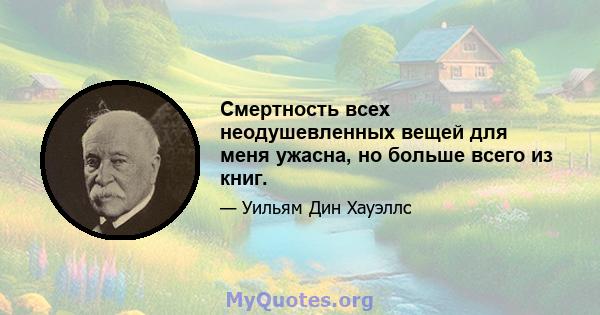 Смертность всех неодушевленных вещей для меня ужасна, но больше всего из книг.

— Уильям Дин Хауэллс

MyQuotes.org